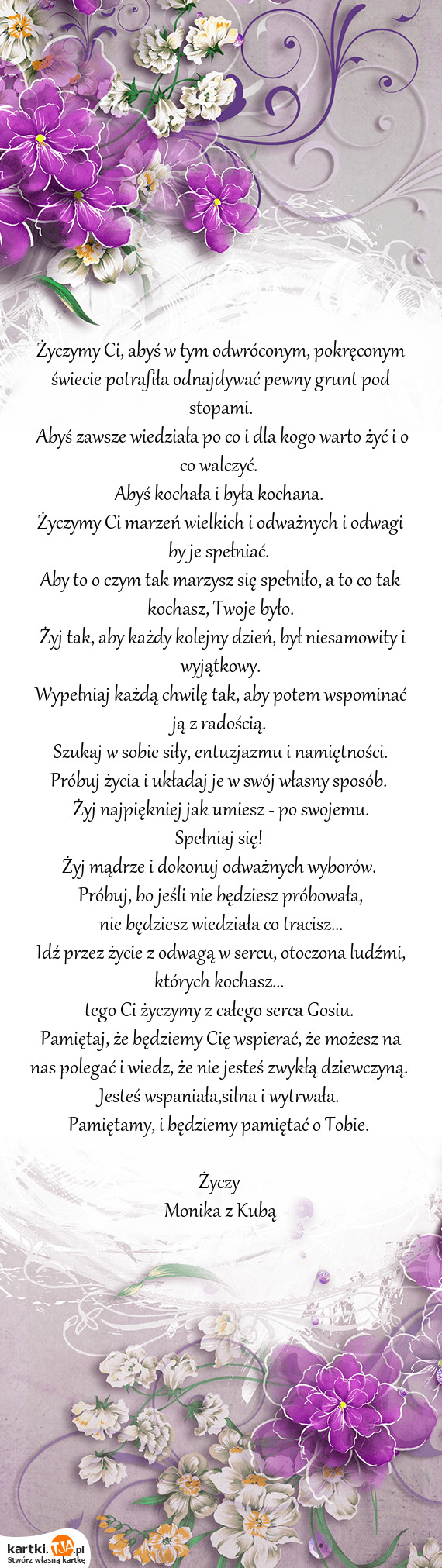 Życzymy Ci, abyś w tym odwróconym, pokręconym świecie potrafiła odnajdywać pewny grunt pod stopami.
Abyś zawsze wiedziała po co i dla kogo warto żyć i o co walczyć.
Abyś kochała i była kochana.
Życzymy Ci marzeń wielkich i odważnych i odwagi by je spełniać.
Aby to o czym tak marzysz się spełniło, a to co tak kochasz, Twoje było.
Żyj tak, aby każdy kolejny dzień, był niesamowity i wyjątkowy.
Wypełniaj każdą chwilę tak, aby potem wspominać ją z radością.
Szukaj w sobie siły, entuzjazmu i namiętności.
Próbuj życia i układaj je w swój własny sposób.
Żyj najpiękniej jak umiesz - po swojemu.
Spełniaj się!
Żyj mądrze i dokonuj odważnych wyborów.
Próbuj, bo jeśli nie będziesz próbowała,
nie będziesz wiedziała co tracisz...
Idź przez życie z odwagą w sercu, otoczona ludźmi, których kochasz...
tego Ci życzymy z całego serca Gosiu.
Pamiętaj, że będziemy Cię wspierać, że możesz na nas polegać i wiedz, że nie jesteś zwykłą dziewczyną.
Jesteś wspaniała,silna i wytrwała.
Pamiętamy, i będziemy pamiętać o Tobie.

Życzy
Monika z Kubą

kartki.tja.pl
Stwórz własną kartkę